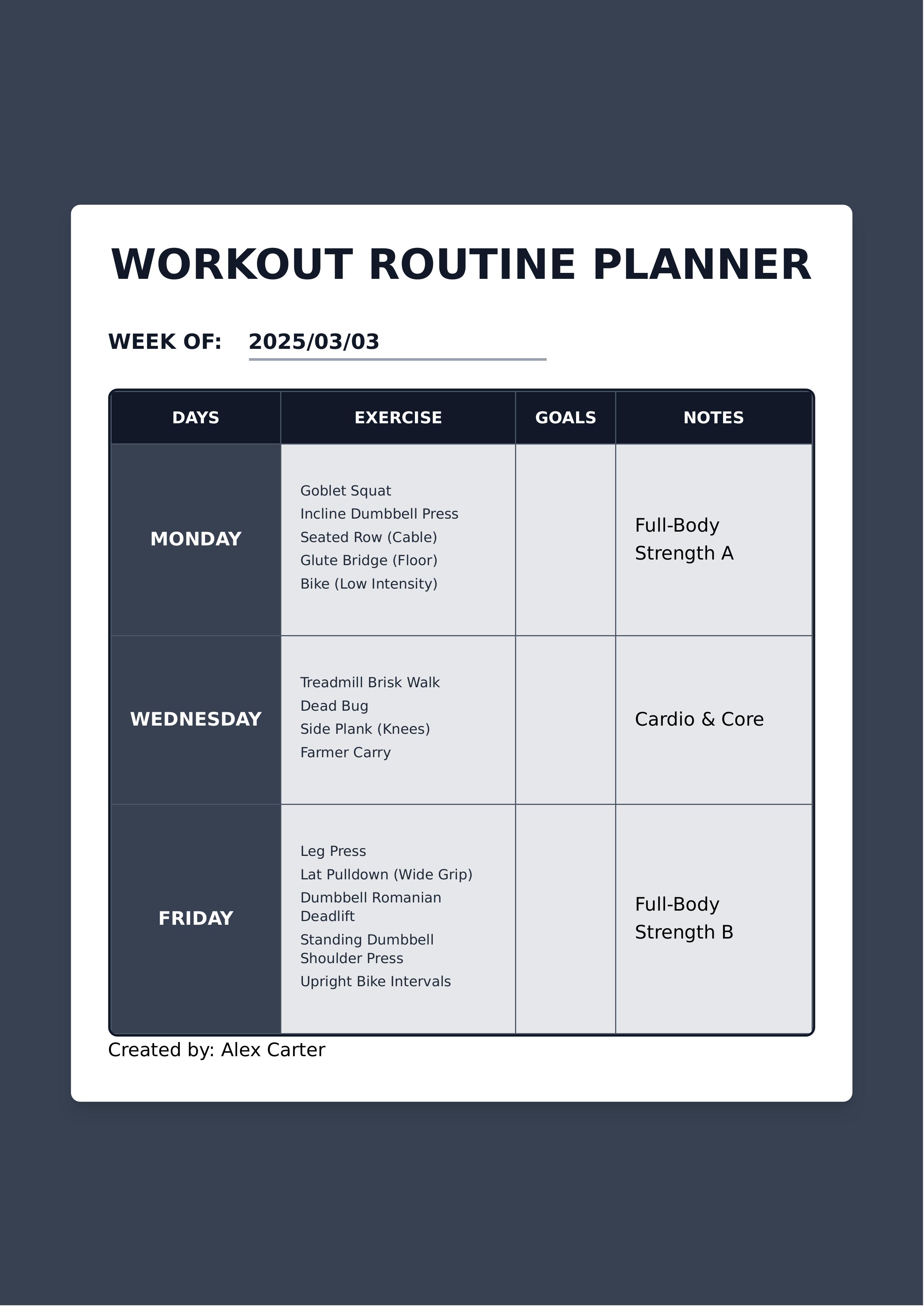 WORKOUT ROUTINE PLANNER

WEEK OF: 2025/03/03

| DAYS | EXERCISE | GOALS | NOTES |
|---|---|---|---|
| MONDAY | Goblet Squat<br>Incline Dumbbell Press<br>Seated Row (Cable)<br>Glute Bridge (Floor)<br>Bike (Low Intensity) | | Full-Body Strength A |
| WEDNESDAY | Treadmill Brisk Walk<br>Dead Bug<br>Side Plank (Knees)<br>Farmer Carry | | Cardio & Core |
| FRIDAY | Leg Press<br>Lat Pulldown (Wide Grip)<br>Dumbbell Romanian Deadlift<br>Standing Dumbbell Shoulder Press<br>Upright Bike Intervals | | Full-Body Strength B |

Created by: Alex Carter